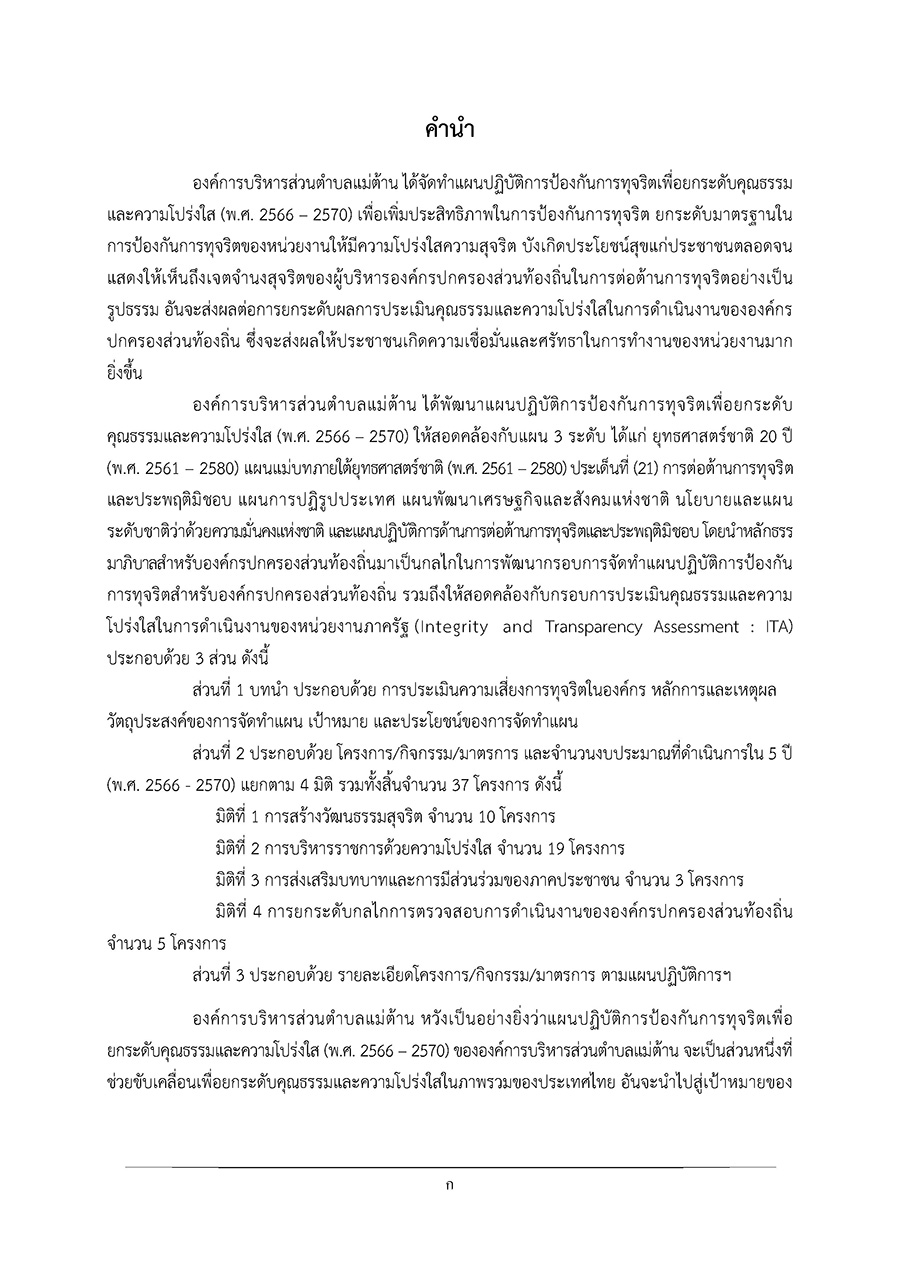 คำนำ

องค์การบริหารส่วนตำบลแม่ต้าน ได้จัดทำแผนปฏิบัติการป้องกันการทุจริตเพื่อยกระดับคุณธรรมและความโปร่งใส (พ.ศ. 2566 – 2570) เพื่อเพิ่มประสิทธิภาพในการป้องกันการทุจริต ยกระดับมาตรฐานในการป้องกันการทุจริตของหน่วยงานให้มีความโปร่งใสความสุจริต บังเกิดประโยชน์สุขแก่ประชาชนตลอดจนแสดงให้เห็นถึงเจตจำนงสุจริตของผู้บริหารองค์กรปกครองส่วนท้องถิ่นในการต่อต้านการทุจริตอย่างเป็นรูปธรรม อันจะส่งผลต่อการยกระดับผลการประเมินคุณธรรมและความโปร่งใสในการดำเนินงานขององค์กรปกครองส่วนท้องถิ่น ซึ่งจะส่งผลให้ประชาชนเกิดความเชื่อมั่นและศรัทธาในการทำงานของหน่วยงานมากยิ่งขึ้น

องค์การบริหารส่วนตำบลแม่ต้าน ได้พัฒนาแผนปฏิบัติการป้องกันการทุจริตเพื่อยกระดับคุณธรรมและความโปร่งใส (พ.ศ. 2566 – 2570) ให้สอดคล้องกับแผน 3 ระดับ ได้แก่ ยุทธศาสตร์ชาติ 20 ปี (พ.ศ. 2561 – 2580) แผนแม่บทภายใต้ยุทธศาสตร์ชาติ (พ.ศ. 2561 – 2580) ประเด็นที่ (21) การต่อต้านการทุจริตและประพฤติมิชอบ แผนการปฏิรูปประเทศ แผนพัฒนาเศรษฐกิจและสังคมแห่งชาติ นโยบายและแผนระดับชาติว่าด้วยความมั่นคงแห่งชาติ และแผนปฏิบัติการด้านการต่อต้านการทุจริตและประพฤติมิชอบ โดยนำหลักธรรมาภิบาลสำหรับองค์กรปกครองส่วนท้องถิ่นมาเป็นกลไกในการพัฒนากรอบการจัดทำแผนปฏิบัติการป้องกันการทุจริตสำหรับองค์กรปกครองส่วนท้องถิ่น รวมถึงให้สอดคล้องกับกรอบการประเมินคุณธรรมและความโปร่งใสในการดำเนินงานของหน่วยงานภาครัฐ (Integrity and Transparency Assessment : ITA) ประกอบด้วย 3 ส่วน ดังนี้

ส่วนที่ 1 บทนำ ประกอบด้วย การประเมินความเสี่ยงการทุจริตในองค์กร หลักการและเหตุผล วัตถุประสงค์ของการจัดทำแผน เป้าหมาย และประโยชน์ของการจัดทำแผน

ส่วนที่ 2 ประกอบด้วย โครงการ/กิจกรรม/มาตรการ และจำนวนงบประมาณที่ดำเนินการใน 5 ปี (พ.ศ. 2566 - 2570) แยกตาม 4 มิติ รวมทั้งสิ้นจำนวน 37 โครงการ ดังนี้

มิติที่ 1 การสร้างวัฒนธรรมสุจริต จำนวน 10 โครงการ

มิติที่ 2 การบริหารราชการด้วยความโปร่งใส จำนวน 19 โครงการ

มิติที่ 3 การส่งเสริมบทบาทและการมีส่วนร่วมของภาคประชาชน จำนวน 3 โครงการ

มิติที่ 4 การยกระดับกลไกการตรวจสอบการดำเนินงานขององค์กรปกครองส่วนท้องถิ่น จำนวน 5 โครงการ

ส่วนที่ 3 ประกอบด้วย รายละเอียดโครงการ/กิจกรรม/มาตรการ ตามแผนปฏิบัติการฯ

องค์การบริหารส่วนตำบลแม่ต้าน หวังเป็นอย่างยิ่งว่าแผนปฏิบัติการป้องกันการทุจริตเพื่อยกระดับคุณธรรมและความโปร่งใส (พ.ศ. 2566 – 2570) ขององค์การบริหารส่วนตำบลแม่ต้าน จะเป็นส่วนหนึ่งที่ช่วยขับเคลื่อนเพื่อยกระดับคุณธรรมและความโปร่งใสในภาพรวมของประเทศไทย อันจะนำไปสู่เป้าหมายของ

ก